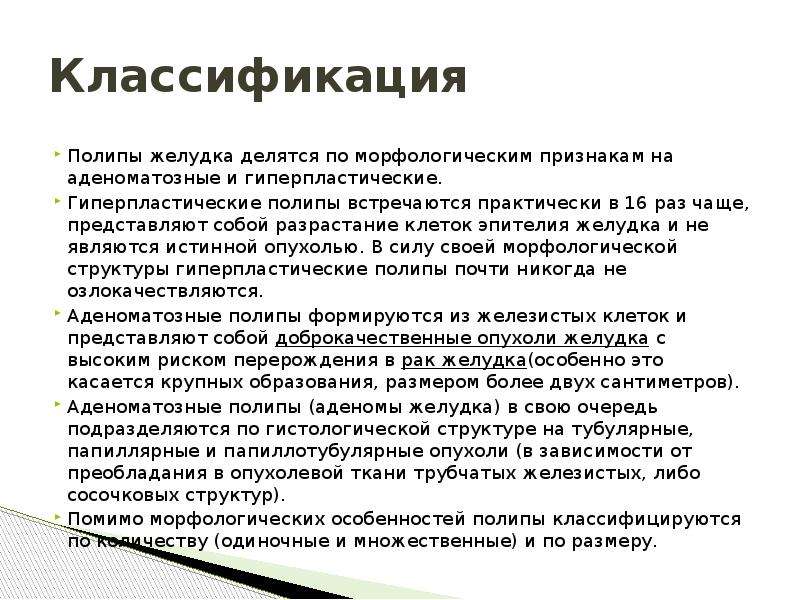 Классификация

Полипы желудка делятся по морфологическим признакам на аденоматозные и гиперпластические.

Гиперпластические полипы встречаются практически в 16 раз чаще, представляют собой разрастание клеток эпителия желудка и не являются истинной опухолью. В силу своей морфологической структуры гиперпластические полипы почти никогда не озлокачествляются.

Аденоматозные полипы формируются из железистых клеток и представляют собой доброкачественные опухоли желудка с высоким риском перерождения в рак желудка(особенно это касается крупных образования, размером более двух сантиметров).

Аденоматозные полипы (аденомы желудка) в свою очередь подразделяются по гистологической структуре на тубулярные, папиллярные и папиллотубулярные опухоли (в зависимости от преобладания в опухолевой ткани трубчатых железистых, либо сосочковых структур).

Помимо морфологических особенностей полипы классифицируются по количеству (одиночные и множественные) и по размеру.